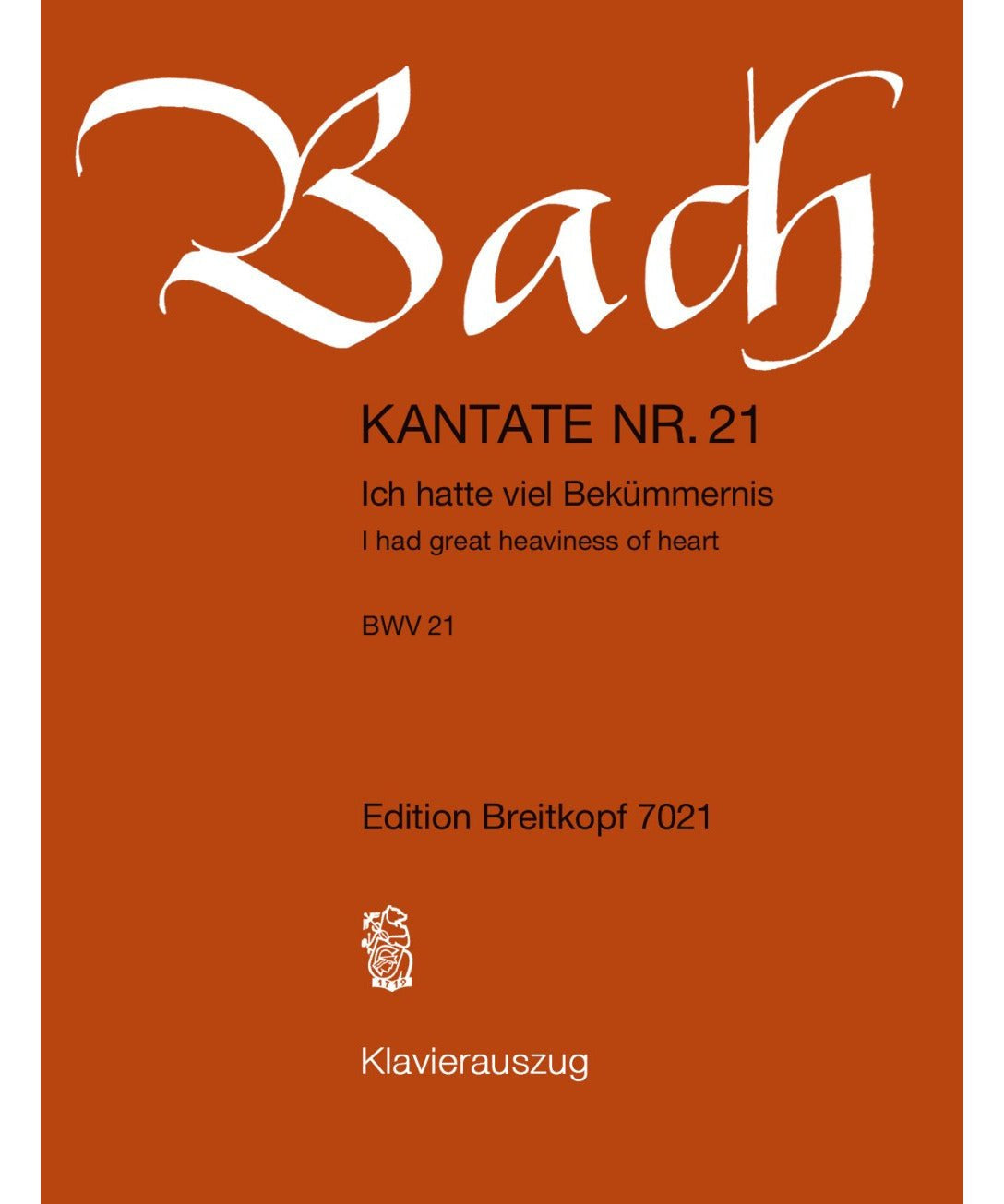 Bach

KANTATE NR. 21

Ich hatte viel Bekümmernis

I had great heaviness of heart

BWV 21

Edition Breitkopf 7021

1719

Klavierauszug